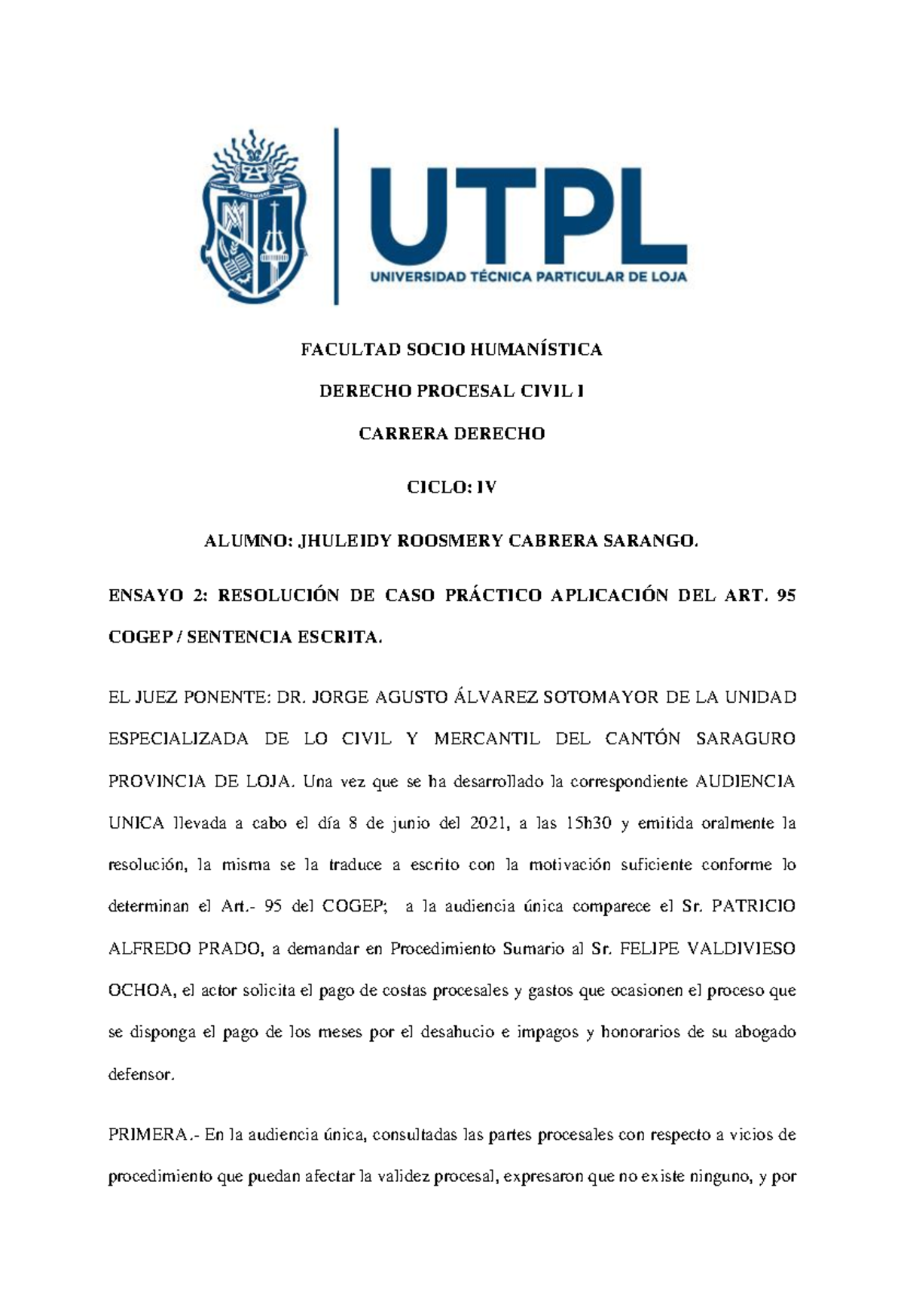 UTPL
UNIVERSIDAD TÉCNICA PARTICULAR DE LOJA

FACULTAD SOCIO HUMANÍSTICA

DERECHO PROCESAL CIVIL I

CARRERA DERECHO

CICLO: IV

ALUMNO: JHULEIDY ROOSMERY CABRERA SARANGO.

ENSAYO 2: RESOLUCIÓN DE CASO PRÁCTICO APLICACIÓN DEL ART. 95 COGEP / SENTENCIA ESCRITA.

EL JUEZ PONENTE: DR. JORGE AGUSTO ÁLVAREZ SOTOMAYOR DE LA UNIDAD ESPECIALIZADA DE LO CIVIL Y MERCANTIL DEL CANTÓN SARAGURO PROVINCIA DE LOJA. Una vez que se ha desarrollado la correspondiente AUDIENCIA UNICA llevada a cabo el día 8 de junio del 2021, a las 15h30 y emitida oralmente la resolución, la misma se la traduce a escrito con la motivación suficiente conforme lo determinan el Art.- 95 del COGEP; a la audiencia única comparece el Sr. PATRICIO ALFREDO PRADO, a demandar en Procedimiento Sumario al Sr. FELIPE VALDIVIESO OCHOA, el actor solicita el pago de costas procesales y gastos que ocasionen el proceso que se disponga el pago de los meses por el desahucio e impagos y honorarios de su abogado defensor.

PRIMERA.- En la audiencia única, consultadas las partes procesales con respecto a vicios de procedimiento que puedan afectar la validez procesal, expresaron que no existe ninguno, y por